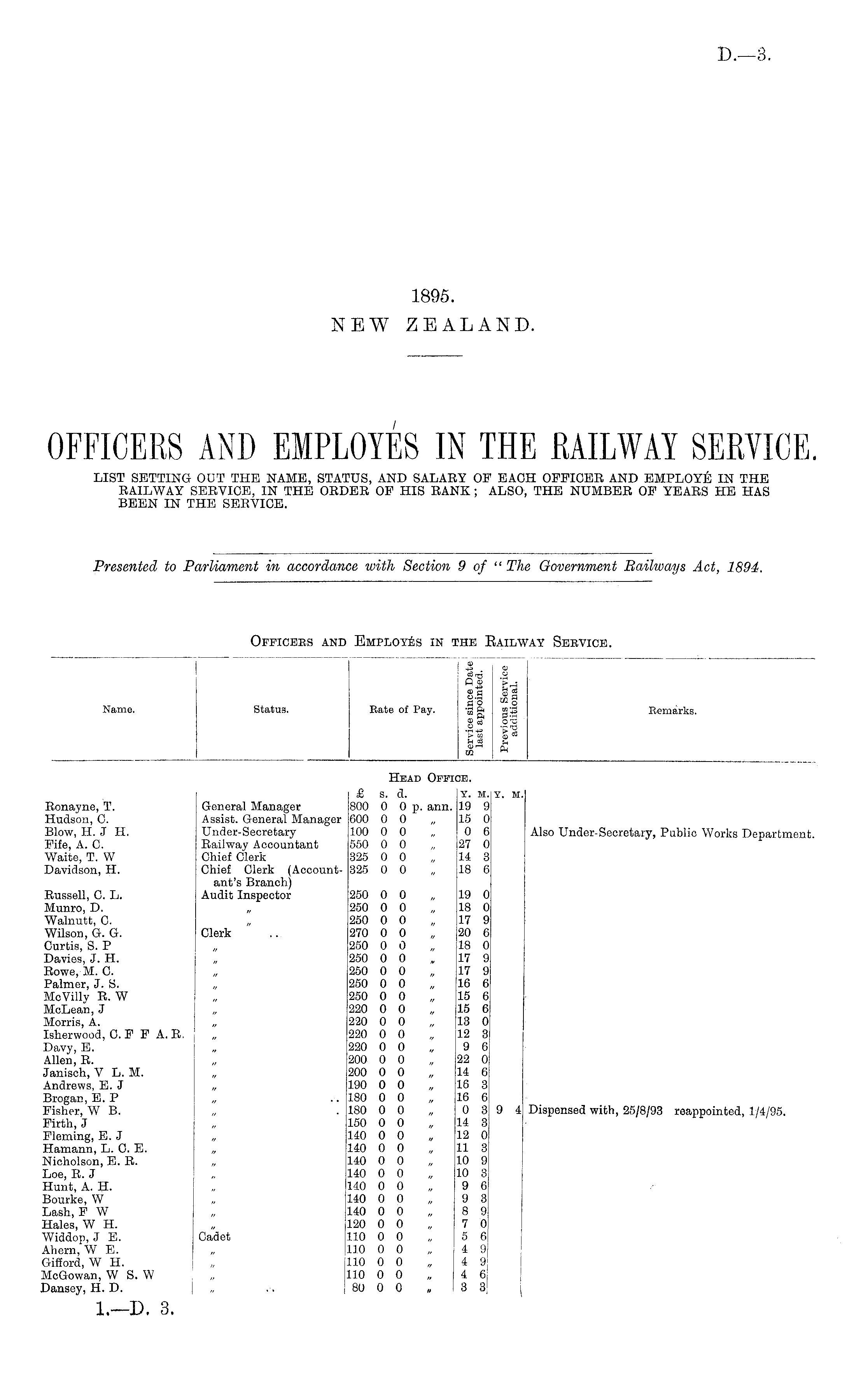 D.—3.

1895.
NEW ZEALAND.

OFFICERS AND EMPLOYÉS IN THE RAILWAY SERVICE.
LIST SETTING OUT THE NAME, STATUS, AND SALARY OF EACH OFFICER AND EMPLOYÉ IN THE RAILWAY SERVICE, IN THE ORDER OF HIS RANK; ALSO, THE NUMBER OF YEARS HE HAS BEEN IN THE SERVICE.

Presented to Parliament in accordance with Section 9 of "The Government Railways Act, 1894.

OFFICERS AND EMPLOYÉS IN THE RAILWAY SERVICE.

| Name. | Status. | Rate of Pay. | Service since Date last appointed. | Previous Service additional. | Remarks. |
|---|---|---|---|---|---|
| | | HEAD OFFICE. | | | |
| | | £ s. d. | Y. M. | Y. M. | |
| Ronayne, T. | General Manager | 800 0 0 p. ann. | 19 9 | | |
| Hudson, C. | Assist. General Manager | 600 0 0 " | 15 0 | | |
| Blow, H. J H. | Under-Secretary | 100 0 0 " | 0 6 | | Also Under-Secretary, Public Works Department. |
| Fife, A. C. | Railway Accountant | 550 0 0 " | 27 0 | | |
| Waite, T. W | Chief Clerk | 325 0 0 " | 14 3 | | |
| Davidson, H. | Chief Clerk (Accountant's Branch) | 325 0 0 " | 18 6 | | |
| Russell, C. L. | Audit Inspector | 250 0 0 " | 19 0 | | |
| Munro, D. | " | 250 0 0 " | 18 0 | | |
| Walnutt, C. | " | 250 0 0 " | 17 9 | | |
| Wilson, G. G. | Clerk .. | 270 0 0 " | 20 6 | | |
| Curtis, S. P | " | 250 0 0 " | 18 0 | | |
| Davies, J. H. | " | 250 0 0 " | 17 9 | | |
| Rowe, M. C. | " | 250 0 0 " | 17 9 | | |
| Palmer, J. S. | " | 250 0 0 " | 16 6 | | |
| McVilly R. W | " | 250 0 0 " | 15 6 | | |
| McLean, J | " | 220 0 0 " | 15 6 | | |
| Morris, A. | " | 220 0 0 " | 13 0 | | |
| Isherwood, C. F F A. R. | " | 220 0 0 " | 12 3 | | |
| Davy, E. | " | 220 0 0 " | 9 6 | | |
| Allen, R. | " | 200 0 0 " | 22 0 | | |
| Janisch, V L. M. | " | 200 0 0 " | 14 6 | | |
| Andrews, E. J | " | 190 0 0 " | 16 3 | | |
| Brogan, E. P | " .. | 180 0 0 " | 16 6 | | |
| Fisher, W B. | " . | 180 0 0 " | 0 3 | 9 4 | Dispensed with, 25/8/93 reappointed, 1/4/95. |
| Firth, J | " | 150 0 0 " | 14 3 | | |
| Fleming, E. J | " | 140 0 0 " | 12 0 | | |
| Hamann, L. C. E. | " | 140 0 0 " | 11 3 | | |
| Nicholson, E. R. | " | 140 0 0 " | 10 9 | | |
| Loe, R. J | " | 140 0 0 " | 10 3 | | |
| Hunt, A. H. | " | 140 0 0 " | 9 6 | | |
| Bourke, W | " | 140 0 0 " | 9 3 | | |
| Lash, F W | " | 140 0 0 " | 8 9 | | |
| Hales, W H. | " | 120 0 0 " | 7 0 | | |
| Widdop, J E. | Cadet | 110 0 0 " | 5 6 | | |
| Ahern, W E. | " | 110 0 0 " | 4 9 | | |
| Gifford, W H. | " | 110 0 0 " | 4 9 | | |
| McGowan, W S. W | " | 110 0 0 " | 4 6 | | |
| Dansey, H. D. | " .. | 80 0 0 " | 3 3 | | |

1.—D. 3.